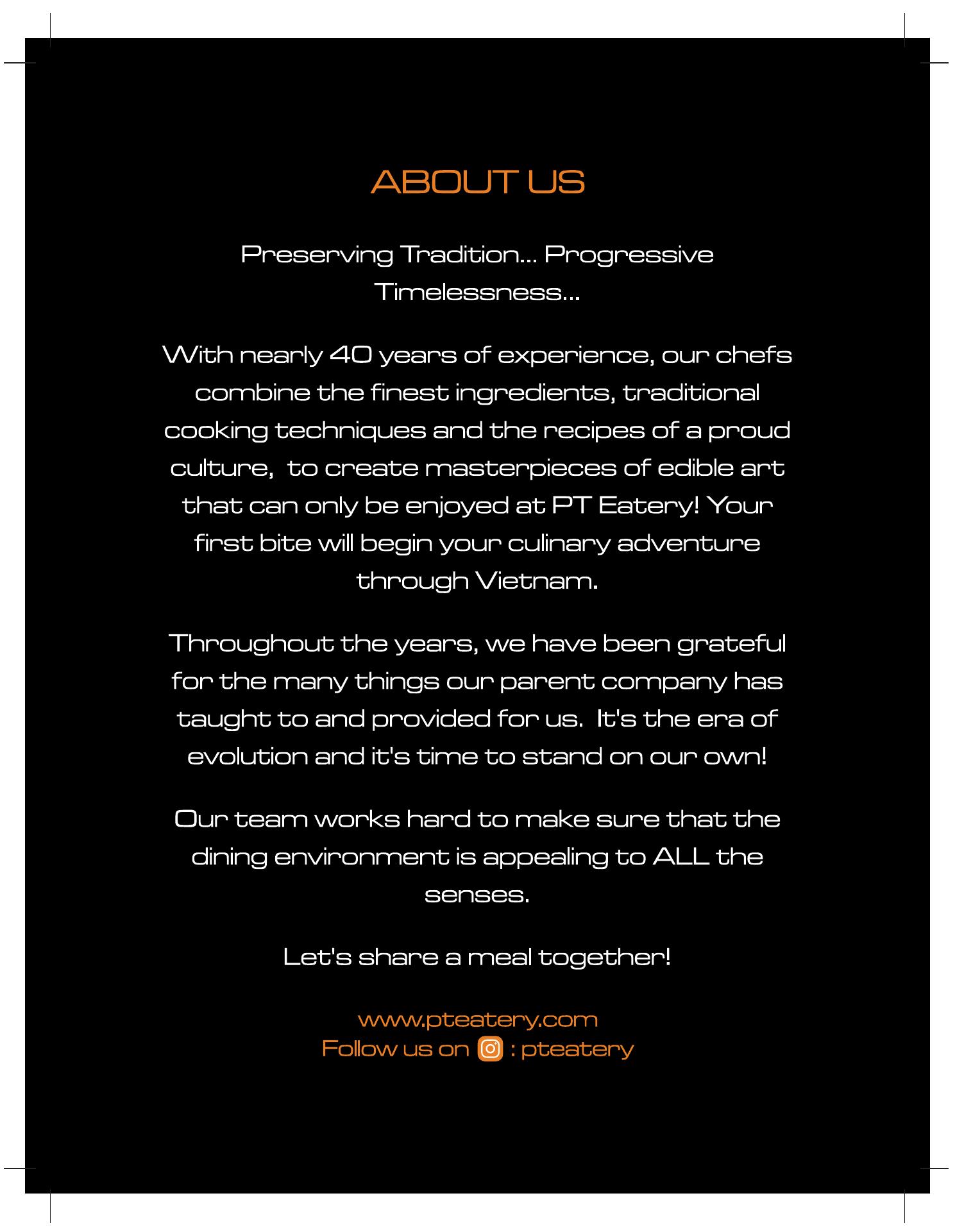 ABOUT US

Preserving Tradition... Progressive Timelessness...

With nearly 40 years of experience, our chefs combine the finest ingredients, traditional cooking techniques and the recipes of a proud culture,  to create masterpieces of edible art that can only be enjoyed at PT Eatery! Your first bite will begin your culinary adventure through Vietnam.

Throughout the years, we have been grateful for the many things our parent company has taught to and provided for us.  It's the era of evolution and it's time to stand on our own!

Our team works hard to make sure that the dining environment is appealing to ALL the senses.

Let's share a meal together!

www.pteatery.com
Follow us on : pteatery